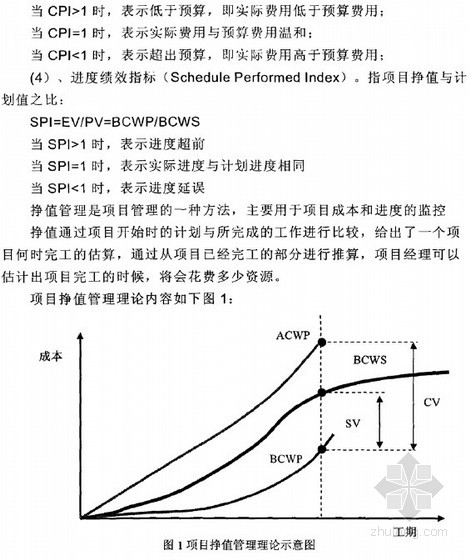 当 CPI>1 时，表示低于预算，即实际费用低于预算费用；

当 CPI=1 时，表示实际费用与预算费用温和；

当 CPI<1 时，表示超出预算，即实际费用高于预算费用；

(4)、进度绩效指标（Schedule Performed Index）。指项目挣值与计划值之比：

SPI=EV/PV=BCWP/BCWS

当 SPI>1 时，表示进度超前

当 SPI=1 时，表示实际进度与计划进度相同

当 SPI<1 时，表示进度延误

挣值管理是项目管理的一种方法，主要用于项目成本和进度的监控

挣值通过项目开始时的计划与所完成的工作进行比较，给出了一个项目何时完工的估算，通过从项目已经完工的部分进行推算，项目经理可以估计出项目完工的时候，将会花费多少资源。

项目挣值管理理论内容如下图 1：

成本

ACWP

BCWS

CV

SV

BCWP

工期

zhulong.com

图 1 项目挣值管理理论示意图